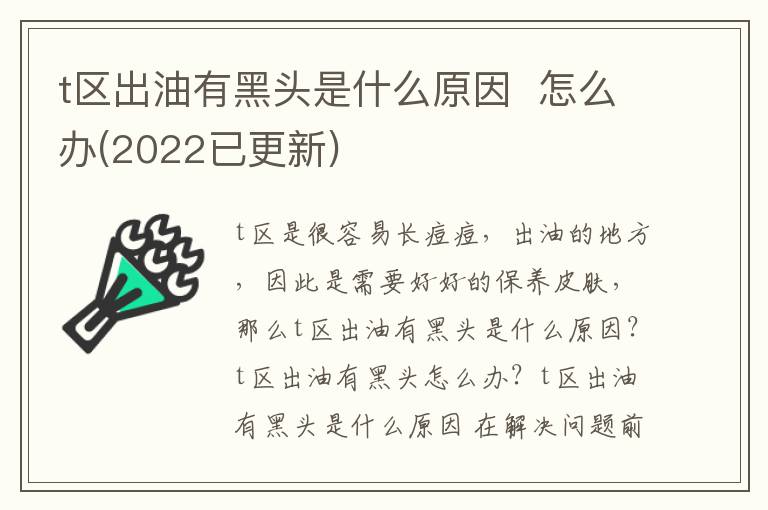 t区出油有黑头是什么原因 怎么办(2022已更新)

t区是很容易长痘痘，出油的地方，因此是需要好好的保养皮肤，那么t区出油有黑头是什么原因？t区出油有黑头怎么办？t区出油有黑头是什么原因 在解决问题前